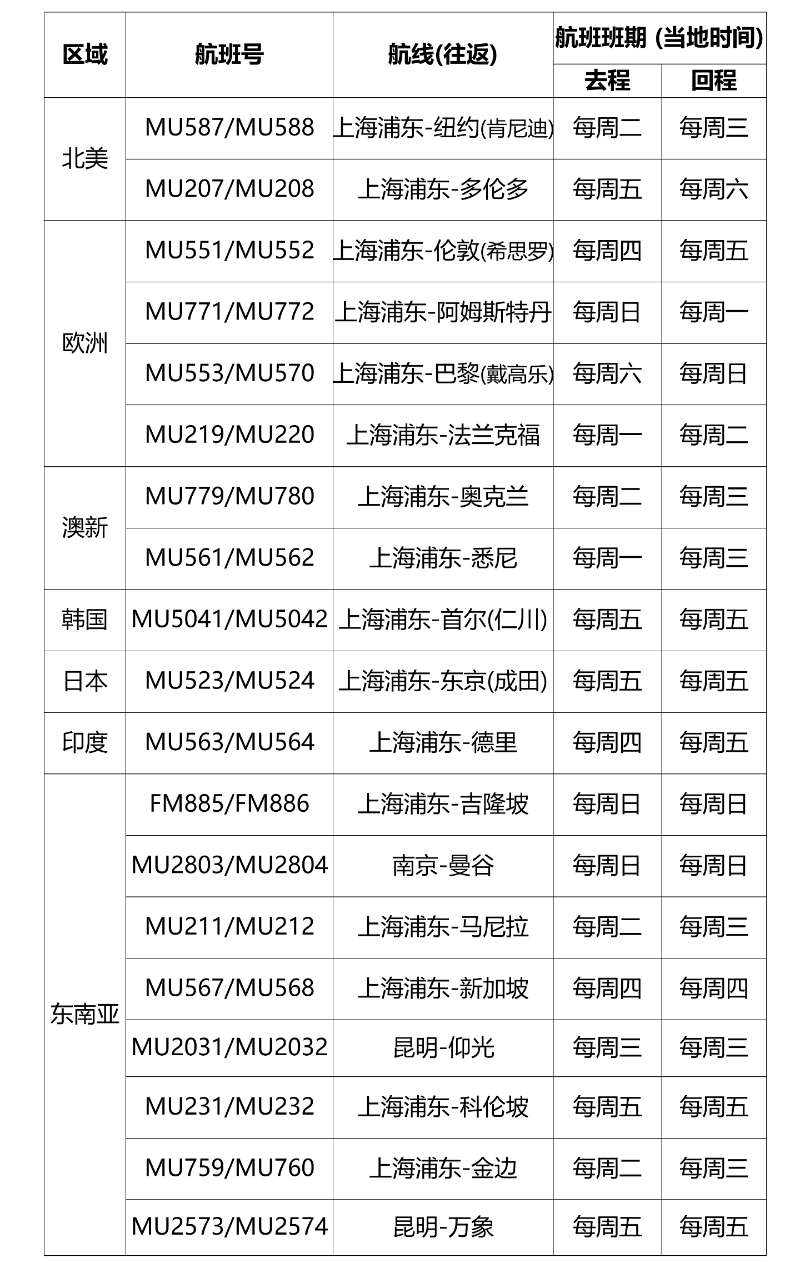 | 区域 | 航班号 | 航线(往返) | 航班班期 (当地时间) 去程 | 航班班期 (当地时间) 回程 |
|---|---|---|---|---|
| 北美 | MU587/MU588 | 上海浦东-纽约(肯尼迪) | 每周二 | 每周三 |
| 北美 | MU207/MU208 | 上海浦东-多伦多 | 每周五 | 每周六 |
| 欧洲 | MU551/MU552 | 上海浦东-伦敦(希思罗) | 每周四 | 每周五 |
| 欧洲 | MU771/MU772 | 上海浦东-阿姆斯特丹 | 每周日 | 每周一 |
| 欧洲 | MU553/MU570 | 上海浦东-巴黎(戴高乐) | 每周六 | 每周日 |
| 欧洲 | MU219/MU220 | 上海浦东-法兰克福 | 每周一 | 每周二 |
| 澳新 | MU779/MU780 | 上海浦东-奥克兰 | 每周二 | 每周三 |
| 澳新 | MU561/MU562 | 上海浦东-悉尼 | 每周一 | 每周三 |
| 韩国 | MU5041/MU5042 | 上海浦东-首尔(仁川) | 每周五 | 每周五 |
| 日本 | MU523/MU524 | 上海浦东-东京(成田) | 每周五 | 每周五 |
| 印度 | MU563/MU564 | 上海浦东-德里 | 每周四 | 每周五 |
| 东南亚 | FM885/FM886 | 上海浦东-吉隆坡 | 每周日 | 每周日 |
| 东南亚 | MU2803/MU2804 | 南京-曼谷 | 每周日 | 每周日 |
| 东南亚 | MU211/MU212 | 上海浦东-马尼拉 | 每周二 | 每周三 |
| 东南亚 | MU567/MU568 | 上海浦东-新加坡 | 每周四 | 每周四 |
| 东南亚 | MU2031/MU2032 | 昆明-仰光 | 每周三 | 每周三 |
| 东南亚 | MU231/MU232 | 上海浦东-科伦坡 | 每周五 | 每周五 |
| 东南亚 | MU759/MU760 | 上海浦东-金边 | 每周二 | 每周三 |
| 东南亚 | MU2573/MU2574 | 昆明-万象 | 每周五 | 每周五 |